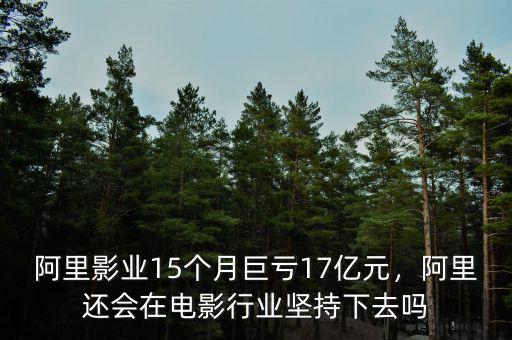 阿里影业15个月巨亏17亿元，阿里还会在电影行业坚持下去吗